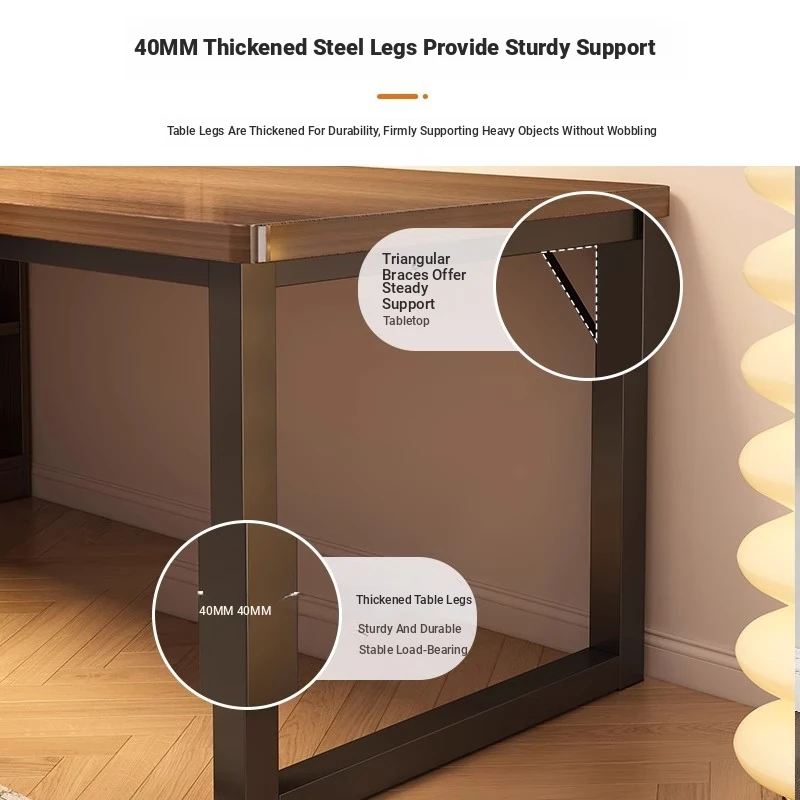 40MM Thickened Steel Legs Provide Sturdy Support

Table Legs Are Thickened For Durability, Firmly Supporting Heavy Objects Without Wobbling

Triangular Braces Offer Steady Support
Tabletop

40MM 40MM

Thickened Table Legs
Sturdy And Durable
Stable Load-Bearing